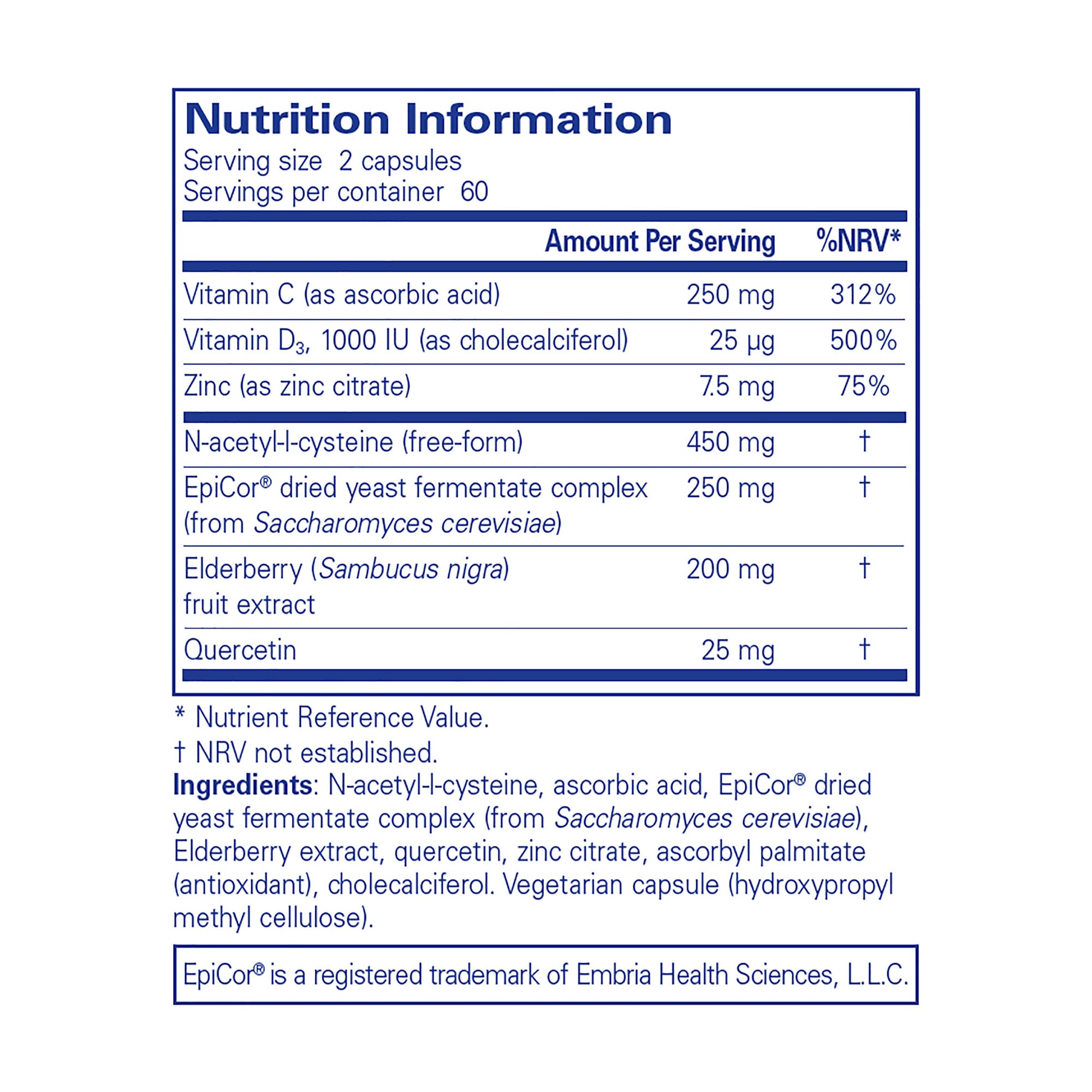 Nutrition Information
Serving size 2 capsules
Servings per container 60

| | Amount Per Serving | %NRV* |
|---|---|---|
| Vitamin C (as ascorbic acid) | 250 mg | 312% |
| Vitamin $D_3$, 1000 IU (as cholecalciferol) | 25 µg | 500% |
| Zinc (as zinc citrate) | 7.5 mg | 75% |
| N-acetyl-l-cysteine (free-form) | 450 mg | † |
| EpiCor® dried yeast fermentate complex (from Saccharomyces cerevisiae) | 250 mg | † |
| Elderberry (Sambucus nigra) fruit extract | 200 mg | † |
| Quercetin | 25 mg | † |

* Nutrient Reference Value.
† NRV not established.

Ingredients: N-acetyl-l-cysteine, ascorbic acid, EpiCor® dried yeast fermentate complex (from Saccharomyces cerevisiae), Elderberry extract, quercetin, zinc citrate, ascorbyl palmitate (antioxidant), cholecalciferol. Vegetarian capsule (hydroxypropyl methyl cellulose).

EpiCor® is a registered trademark of Embria Health Sciences, L.L.C.